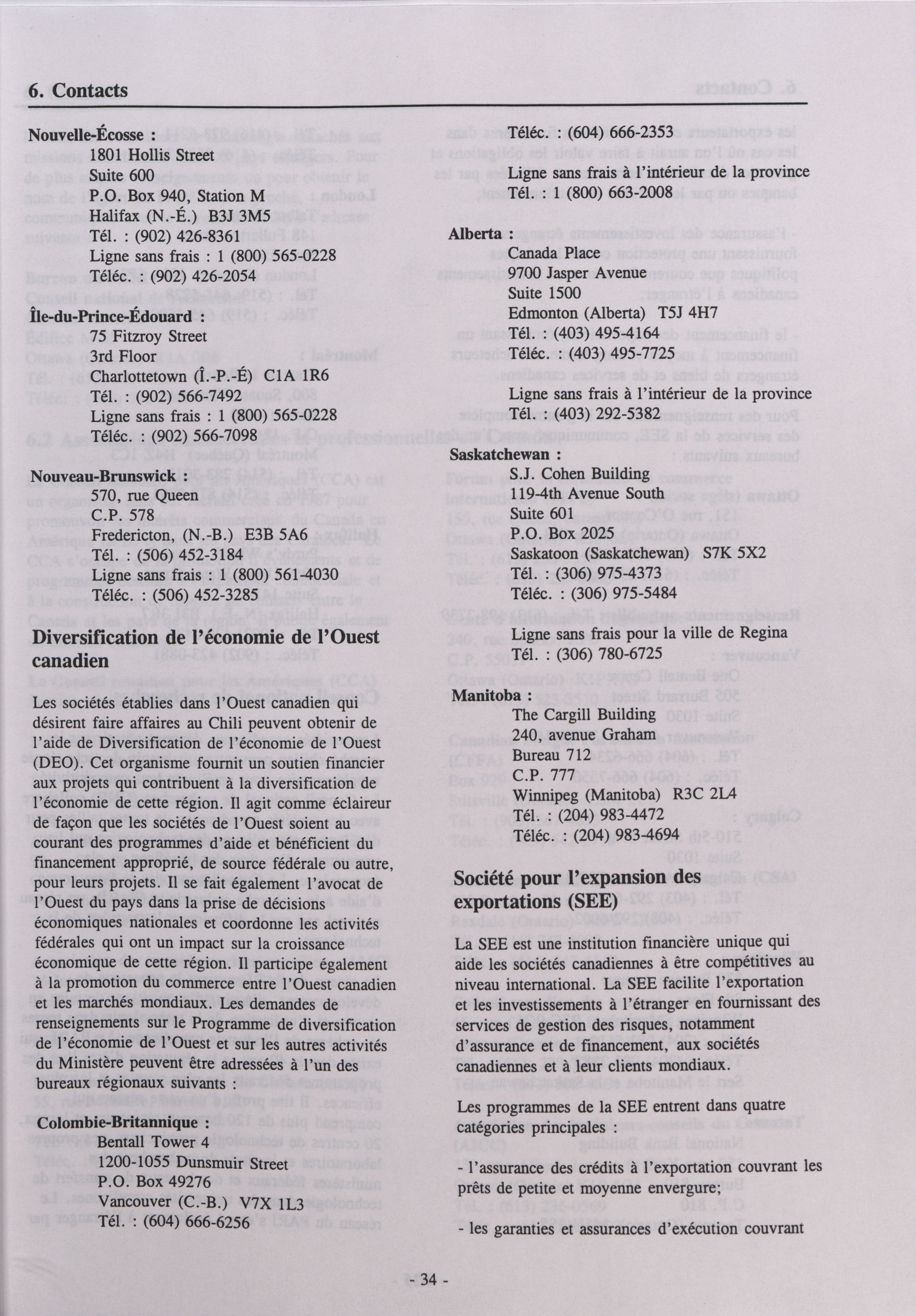 6. Contacts

Nouvelle-Écosse :
1801 Hollis Street
Suite 600
P.O. Box 940, Station M
Halifax (N.-É.) B3J 3M5
Tél. : (902) 426-8361
Ligne sans frais : 1 (800) 565-0228
Téléc. : (902) 426-2054

Île-du-Prince-Édouard :
75 Fitzroy Street
3rd Floor
Charlottetown (Î.-P.-É) C1A 1R6
Tél. : (902) 566-7492
Ligne sans frais : 1 (800) 565-0228
Téléc. : (902) 566-7098

Nouveau-Brunswick :
570, rue Queen
C.P. 578
Fredericton, (N.-B.) E3B 5A6
Tél. : (506) 452-3184
Ligne sans frais : 1 (800) 561-4030
Téléc. : (506) 452-3285

Diversification de l'économie de l'Ouest canadien

Les sociétés établies dans l'Ouest canadien qui désirent faire affaires au Chili peuvent obtenir de l'aide de Diversification de l'économie de l'Ouest (DEO). Cet organisme fournit un soutien financier aux projets qui contribuent à la diversification de l'économie de cette région. Il agit comme éclaireur de façon que les sociétés de l'Ouest soient au courant des programmes d'aide et bénéficient du financement approprié, de source fédérale ou autre, pour leurs projets. Il se fait également l'avocat de l'Ouest du pays dans la prise de décisions économiques nationales et coordonne les activités fédérales qui ont un impact sur la croissance économique de cette région. Il participe également à la promotion du commerce entre l'Ouest canadien et les marchés mondiaux. Les demandes de renseignements sur le Programme de diversification de l'économie de l'Ouest et sur les autres activités du Ministère peuvent être adressées à l'un des bureaux régionaux suivants :

Colombie-Britannique :
Bentall Tower 4
1200-1055 Dunsmuir Street
P.O. Box 49276
Vancouver (C.-B.) V7X 1L3
Tél. : (604) 666-6256
Téléc. : (604) 666-2353

Ligne sans frais à l'intérieur de la province
Tél. : 1 (800) 663-2008

Alberta :
Canada Place
9700 Jasper Avenue
Suite 1500
Edmonton (Alberta) T5J 4H7
Tél. : (403) 495-4164
Téléc. : (403) 495-7725

Ligne sans frais à l'intérieur de la province
Tél. : (403) 292-5382

Saskatchewan :
S.J. Cohen Building
119-4th Avenue South
Suite 601
P.O. Box 2025
Saskatoon (Saskatchewan) S7K 5X2
Tél. : (306) 975-4373
Téléc. : (306) 975-5484

Ligne sans frais pour la ville de Regina
Tél. : (306) 780-6725

Manitoba :
The Cargill Building
240, avenue Graham
Bureau 712
C.P. 777
Winnipeg (Manitoba) R3C 2L4
Tél. : (204) 983-4472
Téléc. : (204) 983-4694

Société pour l'expansion des exportations (SEE)

La SEE est une institution financière unique qui aide les sociétés canadiennes à être compétitives au niveau international. La SEE facilite l'exportation et les investissements à l'étranger en fournissant des services de gestion des risques, notamment d'assurance et de financement, aux sociétés canadiennes et à leur clients mondiaux.

Les programmes de la SEE entrent dans quatre catégories principales :

- l'assurance des crédits à l'exportation couvrant les prêts de petite et moyenne envergure;

- les garanties et assurances d'exécution couvrant

- 34 -